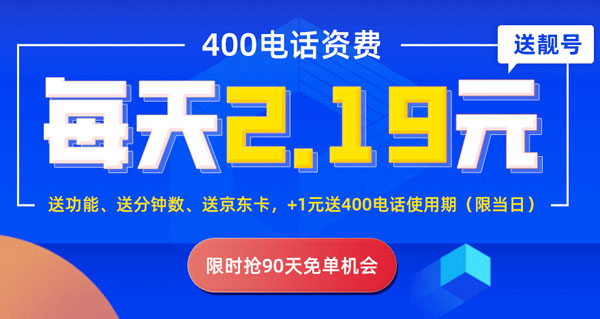 400电话资费

送靓号

每天2.19元

送功能、送分钟数、送京东卡，+1元送400电话使用期（限当日）

限时抢90天免单机会